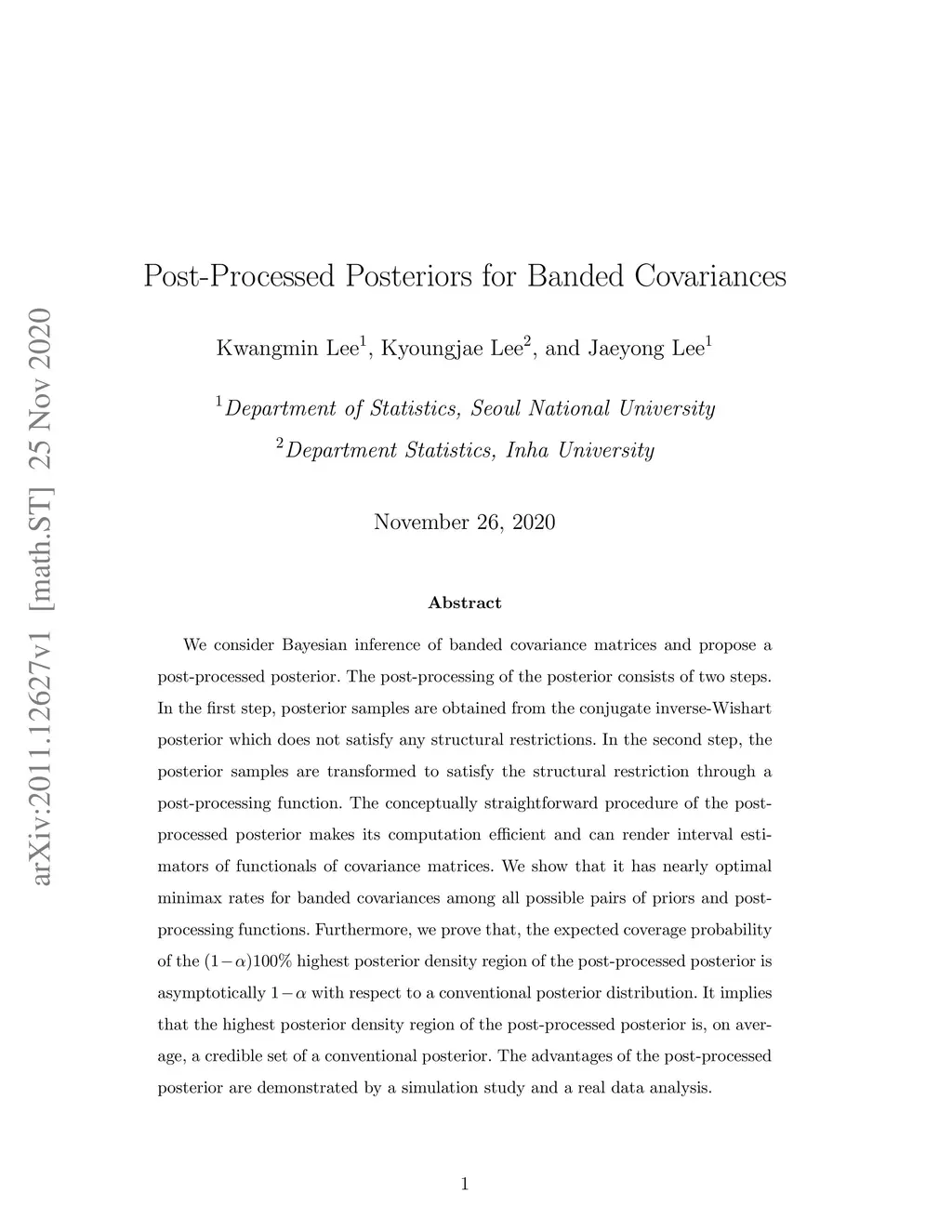 arXiv:2011.12627v1 [math.ST] 25 Nov 2020

Post-Processed Posteriors for Banded Covariances

Kwangmin Lee$^1$, Kyoungjae Lee$^2$, and Jaeyong Lee$^1$

$^1$Department of Statistics, Seoul National University

$^2$Department Statistics, Inha University

November 26, 2020

Abstract

We consider Bayesian inference of banded covariance matrices and propose a post-processed posterior. The post-processing of the posterior consists of two steps. In the first step, posterior samples are obtained from the conjugate inverse-Wishart posterior which does not satisfy any structural restrictions. In the second step, the posterior samples are transformed to satisfy the structural restriction through a post-processing function. The conceptually straightforward procedure of the post-processed posterior makes its computation efficient and can render interval estimators of functionals of covariance matrices. We show that it has nearly optimal minimax rates for banded covariances among all possible pairs of priors and post-processing functions. Furthermore, we prove that, the expected coverage probability of the $(1-\alpha)100\%$ highest posterior density region of the post-processed posterior is asymptotically $1-\alpha$ with respect to a conventional posterior distribution. It implies that the highest posterior density region of the post-processed posterior is, on average, a credible set of a conventional posterior. The advantages of the post-processed posterior are demonstrated by a simulation study and a real data analysis.

1